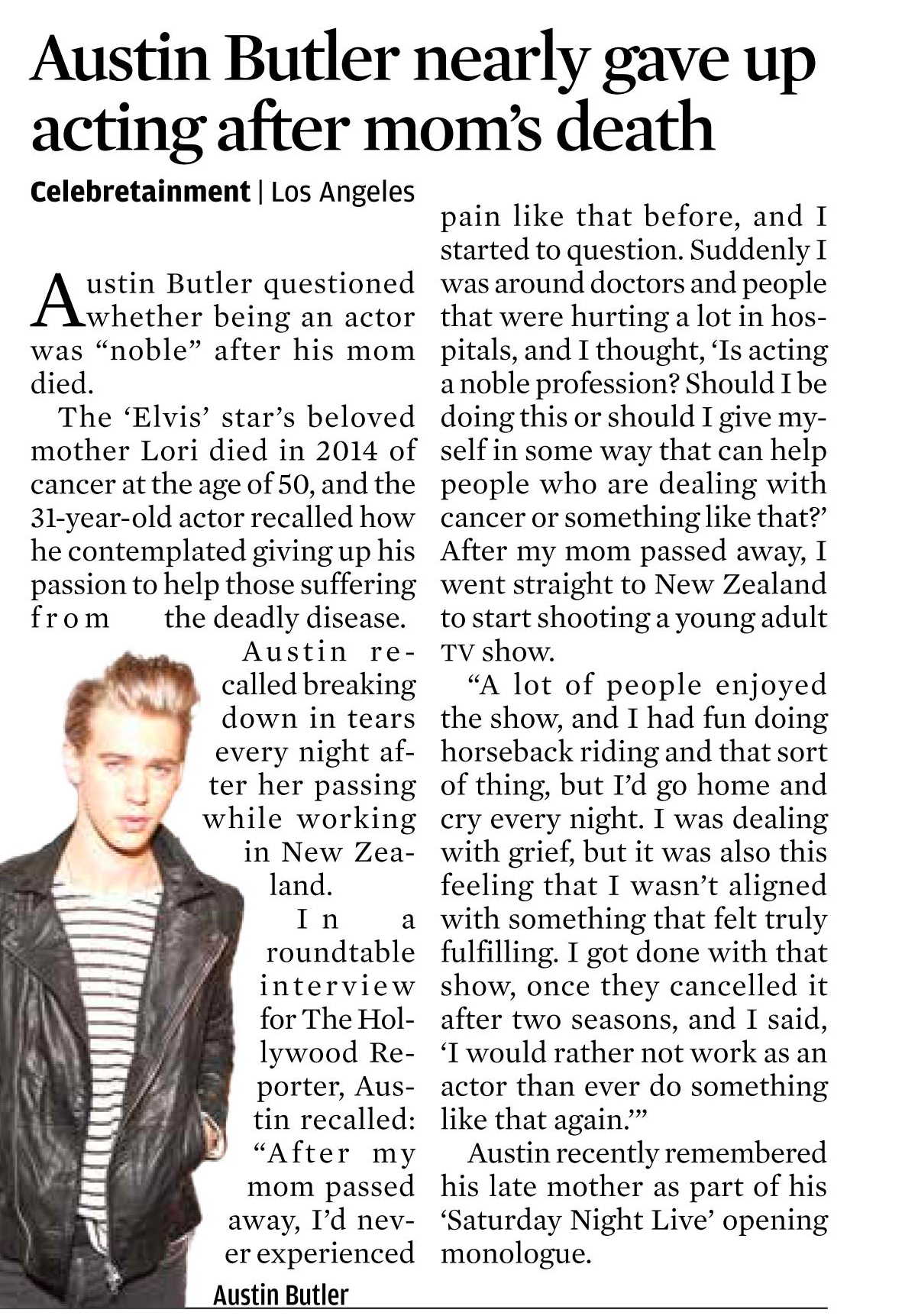 Austin Butler nearly gave up acting after mom's death

Celebretainment | Los Angeles

Austin Butler questioned whether being an actor was "noble" after his mom died.

The 'Elvis' star's beloved mother Lori died in 2014 of cancer at the age of 50, and the 31-year-old actor recalled how he contemplated giving up his passion to help those suffering from the deadly disease.

Austin recalled breaking down in tears every night after her passing while working in New Zealand.

In a roundtable interview for The Hollywood Reporter, Austin recalled: "After my mom passed away, I'd never experienced pain like that before, and I started to question. Suddenly I was around doctors and people that were hurting a lot in hospitals, and I thought, 'Is acting a noble profession? Should I be doing this or should I give myself in some way that can help people who are dealing with cancer or something like that?' After my mom passed away, I went straight to New Zealand to start shooting a young adult TV show.

"A lot of people enjoyed the show, and I had fun doing horseback riding and that sort of thing, but I'd go home and cry every night. I was dealing with grief, but it was also this feeling that I wasn't aligned with something that felt truly fulfilling. I got done with that show, once they cancelled it after two seasons, and I said, 'I would rather not work as an actor than ever do something like that again.'"

Austin recently remembered his late mother as part of his 'Saturday Night Live' opening monologue.

Austin Butler